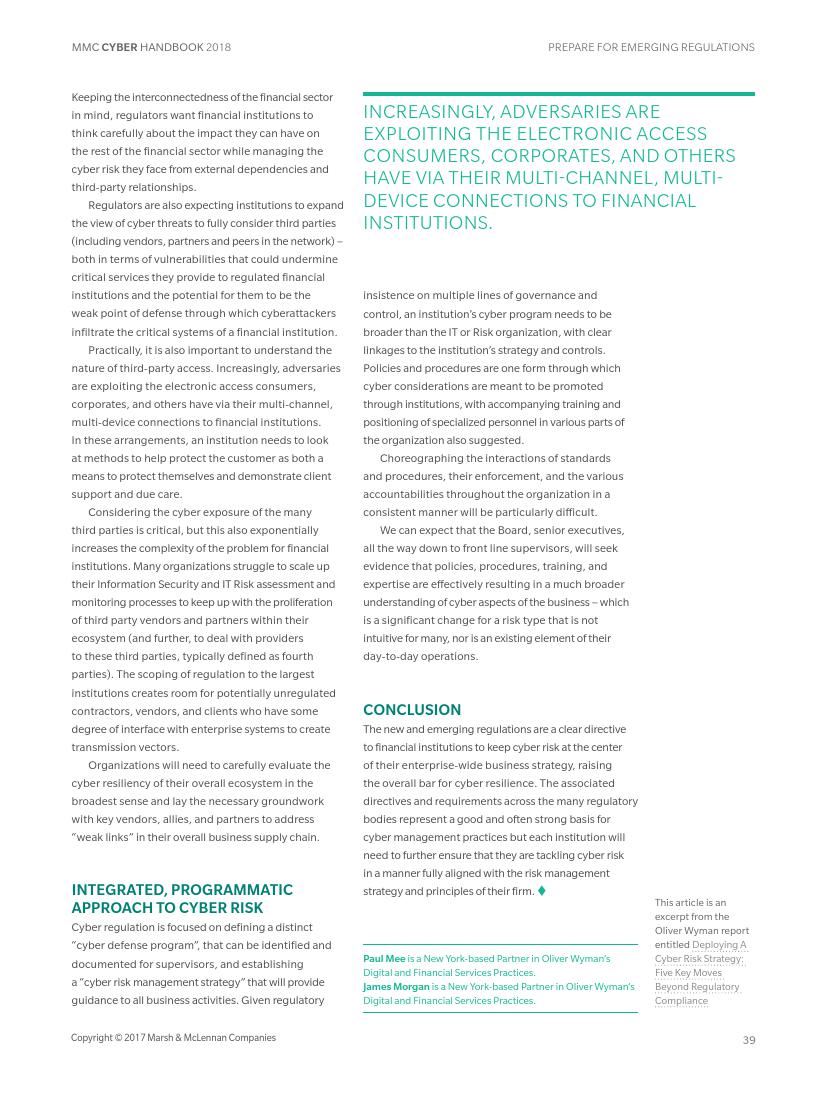 MMC CYBER HANDBOOK 2018

PREPARE FOR EMERGING REGULATIONS

Keeping the interconnectedness of the financial sector in mind, regulators want financial institutions to think carefully about the impact they can have on the rest of the financial sector while managing the cyber risk they face from external dependencies and third-party relationships.

Regulators are also expecting institutions to expand the view of cyber threats to fully consider third parties (including vendors, partners and peers in the network) – both in terms of vulnerabilities that could undermine critical services they provide to regulated financial institutions and the potential for them to be the weak point of defense through which cyberattackers infiltrate the critical systems of a financial institution.

Practically, it is also important to understand the nature of third-party access. Increasingly, adversaries are exploiting the electronic access consumers, corporates, and others have via their multi-channel, multi-device connections to financial institutions. In these arrangements, an institution needs to look at methods to help protect the customer as both a means to protect themselves and demonstrate client support and due care.

Considering the cyber exposure of the many third parties is critical, but this also exponentially increases the complexity of the problem for financial institutions. Many organizations struggle to scale up their Information Security and IT Risk assessment and monitoring processes to keep up with the proliferation of third party vendors and partners within their ecosystem (and further, to deal with providers to these third parties, typically defined as fourth parties). The scoping of regulation to the largest institutions creates room for potentially unregulated contractors, vendors, and clients who have some degree of interface with enterprise systems to create transmission vectors.

Organizations will need to carefully evaluate the cyber resiliency of their overall ecosystem in the broadest sense and lay the necessary groundwork with key vendors, allies, and partners to address "weak links" in their overall business supply chain.

INTEGRATED, PROGRAMMATIC APPROACH TO CYBER RISK

Cyber regulation is focused on defining a distinct "cyber defense program", that can be identified and documented for supervisors, and establishing a "cyber risk management strategy" that will provide guidance to all business activities. Given regulatory

INCREASINGLY, ADVERSARIES ARE EXPLOITING THE ELECTRONIC ACCESS CONSUMERS, CORPORATES, AND OTHERS HAVE VIA THEIR MULTI-CHANNEL, MULTI-DEVICE CONNECTIONS TO FINANCIAL INSTITUTIONS.

insistence on multiple lines of governance and control, an institution's cyber program needs to be broader than the IT or Risk organization, with clear linkages to the institution's strategy and controls. Policies and procedures are one form through which cyber considerations are meant to be promoted through institutions, with accompanying training and positioning of specialized personnel in various parts of the organization also suggested.

Choreographing the interactions of standards and procedures, their enforcement, and the various accountabilities throughout the organization in a consistent manner will be particularly difficult.

We can expect that the Board, senior executives, all the way down to front line supervisors, will seek evidence that policies, procedures, training, and expertise are effectively resulting in a much broader understanding of cyber aspects of the business – which is a significant change for a risk type that is not intuitive for many, nor is an existing element of their day-to-day operations.

CONCLUSION

The new and emerging regulations are a clear directive to financial institutions to keep cyber risk at the center of their enterprise-wide business strategy, raising the overall bar for cyber resilience. The associated directives and requirements across the many regulatory bodies represent a good and often strong basis for cyber management practices but each institution will need to further ensure that they are tackling cyber risk in a manner fully aligned with the risk management strategy and principles of their firm. ♦

Paul Mee is a New York-based Partner in Oliver Wyman's Digital and Financial Services Practices.
James Morgan is a New York-based Partner in Oliver Wyman's Digital and Financial Services Practices.

This article is an excerpt from the Oliver Wyman report entitled Deploying A Cyber Risk Strategy: Five Key Moves Beyond Regulatory Compliance

Copyright © 2017 Marsh & McLennan Companies

39